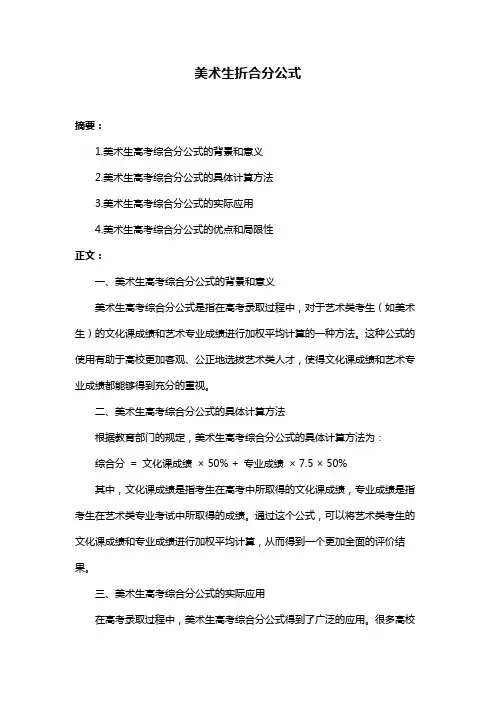 美术生折合分公式

摘要：

1.美术生高考综合分公式的背景和意义

2.美术生高考综合分公式的具体计算方法

3.美术生高考综合分公式的实际应用

4.美术生高考综合分公式的优点和局限性

正文：

一、美术生高考综合分公式的背景和意义

美术生高考综合分公式是指在高考录取过程中，对于艺术类考生（如美术生）的文化课成绩和艺术专业成绩进行加权平均计算的一种方法。这种公式的使用有助于高校更加客观、公正地选拔艺术类人才，使得文化课成绩和艺术专业成绩都能够得到充分的重视。

二、美术生高考综合分公式的具体计算方法

根据教育部门的规定，美术生高考综合分公式的具体计算方法为：

综合分 = 文化课成绩 × 50% + 专业成绩 × 7.5 × 50%

其中，文化课成绩是指考生在高考中所取得的文化课成绩，专业成绩是指考生在艺术类专业考试中所取得的成绩。通过这个公式，可以将艺术类考生的文化课成绩和专业成绩进行加权平均计算，从而得到一个更加全面的评价结果。

三、美术生高考综合分公式的实际应用

在高考录取过程中，美术生高考综合分公式得到了广泛的应用。很多高校